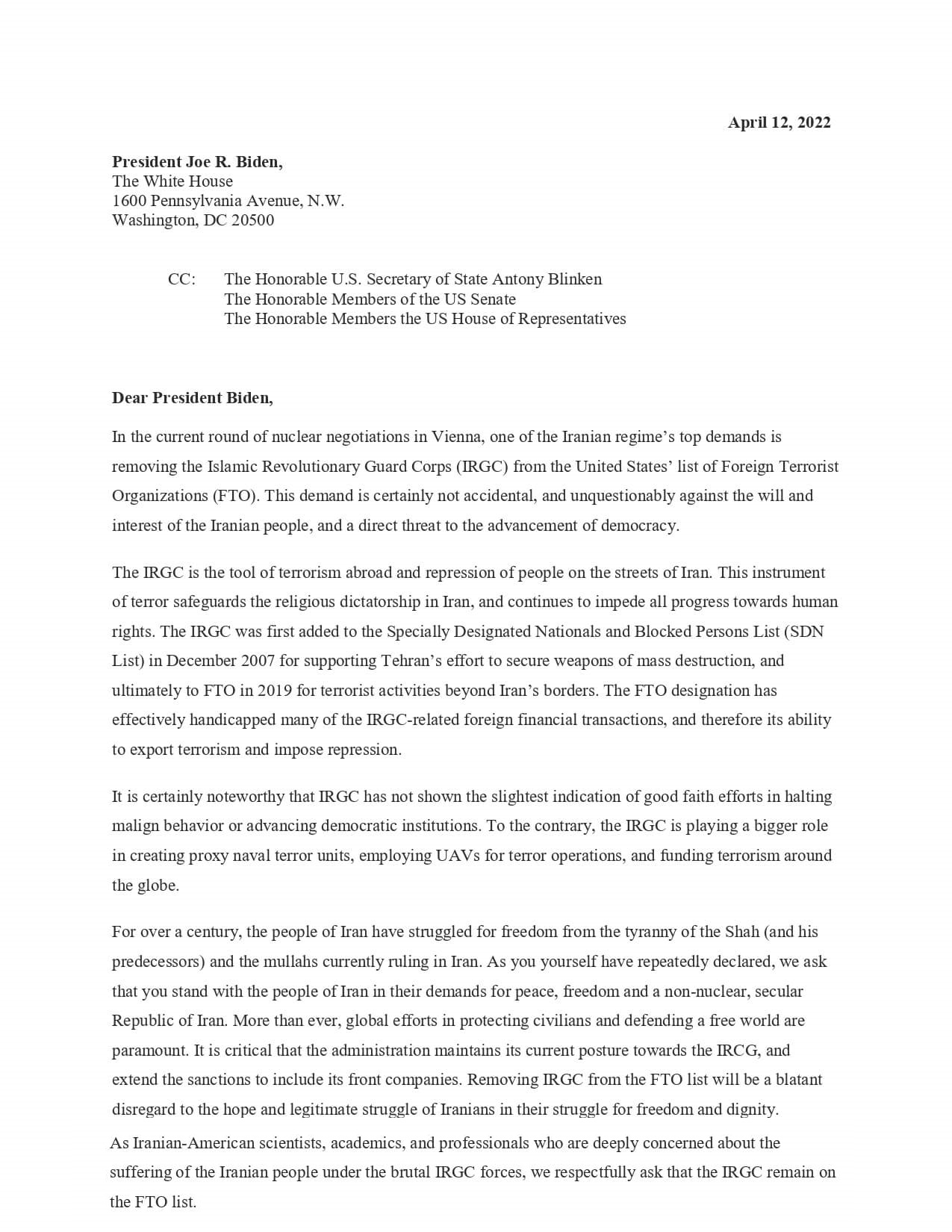 April 12, 2022

President Joe R. Biden,
The White House
1600 Pennsylvania Avenue, N.W.
Washington, DC 20500

CC: The Honorable U.S. Secretary of State Antony Blinken
The Honorable Members of the US Senate
The Honorable Members the US House of Representatives

Dear President Biden,

In the current round of nuclear negotiations in Vienna, one of the Iranian regime's top demands is removing the Islamic Revolutionary Guard Corps (IRGC) from the United States' list of Foreign Terrorist Organizations (FTO). This demand is certainly not accidental, and unquestionably against the will and interest of the Iranian people, and a direct threat to the advancement of democracy.

The IRGC is the tool of terrorism abroad and repression of people on the streets of Iran. This instrument of terror safeguards the religious dictatorship in Iran, and continues to impede all progress towards human rights. The IRGC was first added to the Specially Designated Nationals and Blocked Persons List (SDN List) in December 2007 for supporting Tehran's effort to secure weapons of mass destruction, and ultimately to FTO in 2019 for terrorist activities beyond Iran's borders. The FTO designation has effectively handicapped many of the IRGC-related foreign financial transactions, and therefore its ability to export terrorism and impose repression.

It is certainly noteworthy that IRGC has not shown the slightest indication of good faith efforts in halting malign behavior or advancing democratic institutions. To the contrary, the IRGC is playing a bigger role in creating proxy naval terror units, employing UAVs for terror operations, and funding terrorism around the globe.

For over a century, the people of Iran have struggled for freedom from the tyranny of the Shah (and his predecessors) and the mullahs currently ruling in Iran. As you yourself have repeatedly declared, we ask that you stand with the people of Iran in their demands for peace, freedom and a non-nuclear, secular Republic of Iran. More than ever, global efforts in protecting civilians and defending a free world are paramount. It is critical that the administration maintains its current posture towards the IRCG, and extend the sanctions to include its front companies. Removing IRGC from the FTO list will be a blatant disregard to the hope and legitimate struggle of Iranians in their struggle for freedom and dignity.

As Iranian-American scientists, academics, and professionals who are deeply concerned about the suffering of the Iranian people under the brutal IRGC forces, we respectfully ask that the IRGC remain on the FTO list.